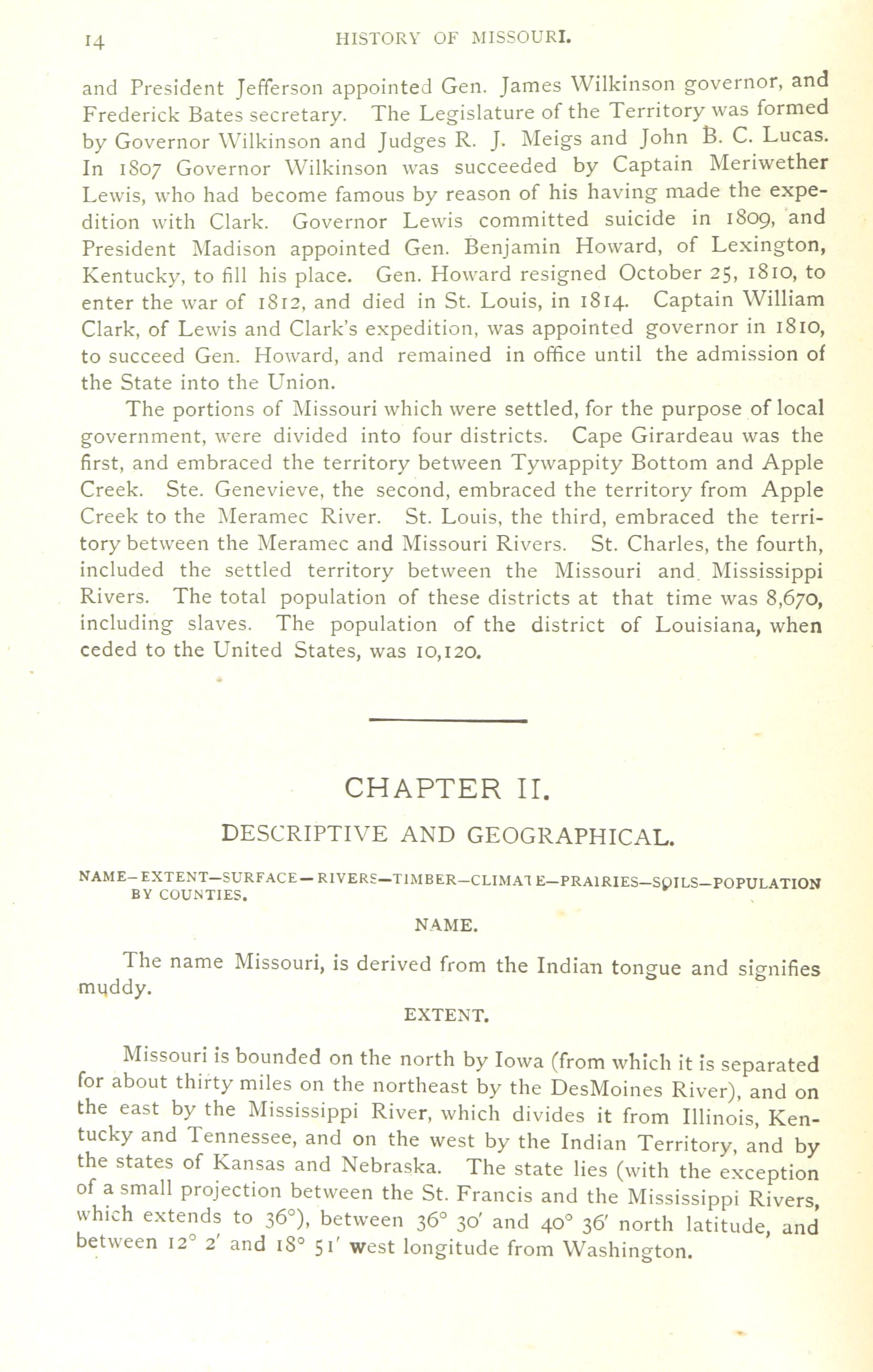 14 HISTORY OF MISSOURI.

and President Jefferson appointed Gen. James Wilkinson governor, and Frederick Bates secretary. The Legislature of the Territory was formed by Governor Wilkinson and Judges R. J. Meigs and John B. C. Lucas. In 1807 Governor Wilkinson was succeeded by Captain Meriwether Lewis, who had become famous by reason of his having made the expedition with Clark. Governor Lewis committed suicide in 1809, and President Madison appointed Gen. Benjamin Howard, of Lexington, Kentucky, to fill his place. Gen. Howard resigned October 25, 1810, to enter the war of 1812, and died in St. Louis, in 1814. Captain William Clark, of Lewis and Clark's expedition, was appointed governor in 1810, to succeed Gen. Howard, and remained in office until the admission of the State into the Union.

The portions of Missouri which were settled, for the purpose of local government, were divided into four districts. Cape Girardeau was the first, and embraced the territory between Tywappity Bottom and Apple Creek. Ste. Genevieve, the second, embraced the territory from Apple Creek to the Meramec River. St. Louis, the third, embraced the territory between the Meramec and Missouri Rivers. St. Charles, the fourth, included the settled territory between the Missouri and Mississippi Rivers. The total population of these districts at that time was 8,670, including slaves. The population of the district of Louisiana, when ceded to the United States, was 10,120.

CHAPTER II.

DESCRIPTIVE AND GEOGRAPHICAL.

NAME—EXTENT—SURFACE—RIVERS—TIMBER—CLIMATE—PRAIRIES—SOILS—POPULATION BY COUNTIES.

NAME.

The name Missouri, is derived from the Indian tongue and signifies muddy.

EXTENT.

Missouri is bounded on the north by Iowa (from which it is separated for about thirty miles on the northeast by the DesMoines River), and on the east by the Mississippi River, which divides it from Illinois, Kentucky and Tennessee, and on the west by the Indian Territory, and by the states of Kansas and Nebraska. The state lies (with the exception of a small projection between the St. Francis and the Mississippi Rivers, which extends to 36°), between 36° 30′ and 40° 36′ north latitude, and between 12° 2′ and 18° 51′ west longitude from Washington.